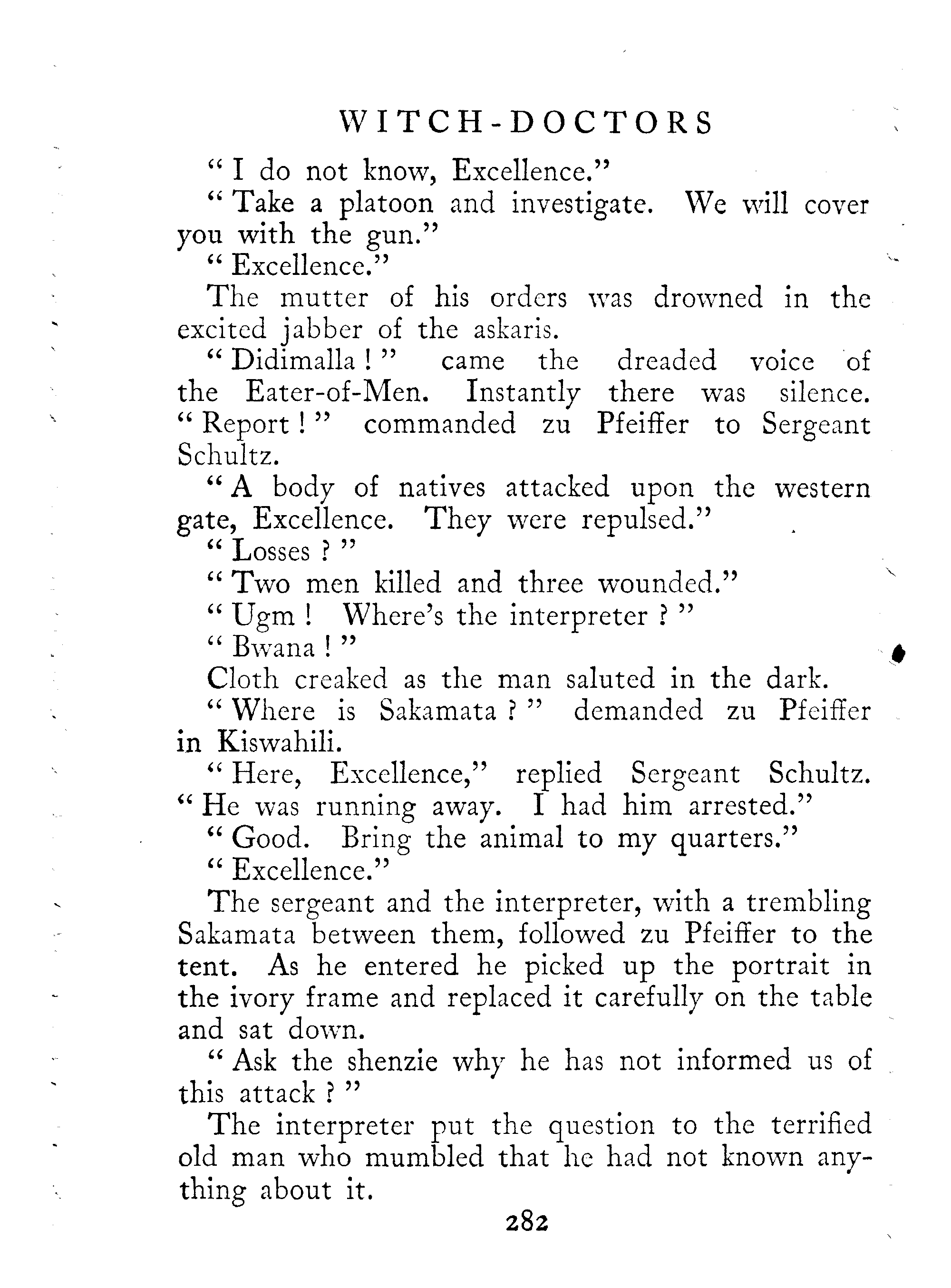 WITCH-DOCTORS

" I do not know, Excellence."

" Take a platoon and investigate. We will cover you with the gun."

" Excellence."

The mutter of his orders was drowned in the excited jabber of the askaris.

" Didimalla ! " came the dreaded voice of the Eater-of-Men. Instantly there was silence. " Report ! " commanded zu Pfeiffer to Sergeant Schultz.

" A body of natives attacked upon the western gate, Excellence. They were repulsed."

" Losses ? "

" Two men killed and three wounded."

" Ugm ! Where's the interpreter ? "

" Bwana ! "

Cloth creaked as the man saluted in the dark.

" Where is Sakamata ? " demanded zu Pfeiffer in Kiswahili.

" Here, Excellence," replied Sergeant Schultz. " He was running away. I had him arrested."

" Good. Bring the animal to my quarters."

" Excellence."

The sergeant and the interpreter, with a trembling Sakamata between them, followed zu Pfeiffer to the tent. As he entered he picked up the portrait in the ivory frame and replaced it carefully on the table and sat down.

" Ask the shenzie why he has not informed us of this attack ? "

The interpreter put the question to the terrified old man who mumbled that he had not known anything about it.

282